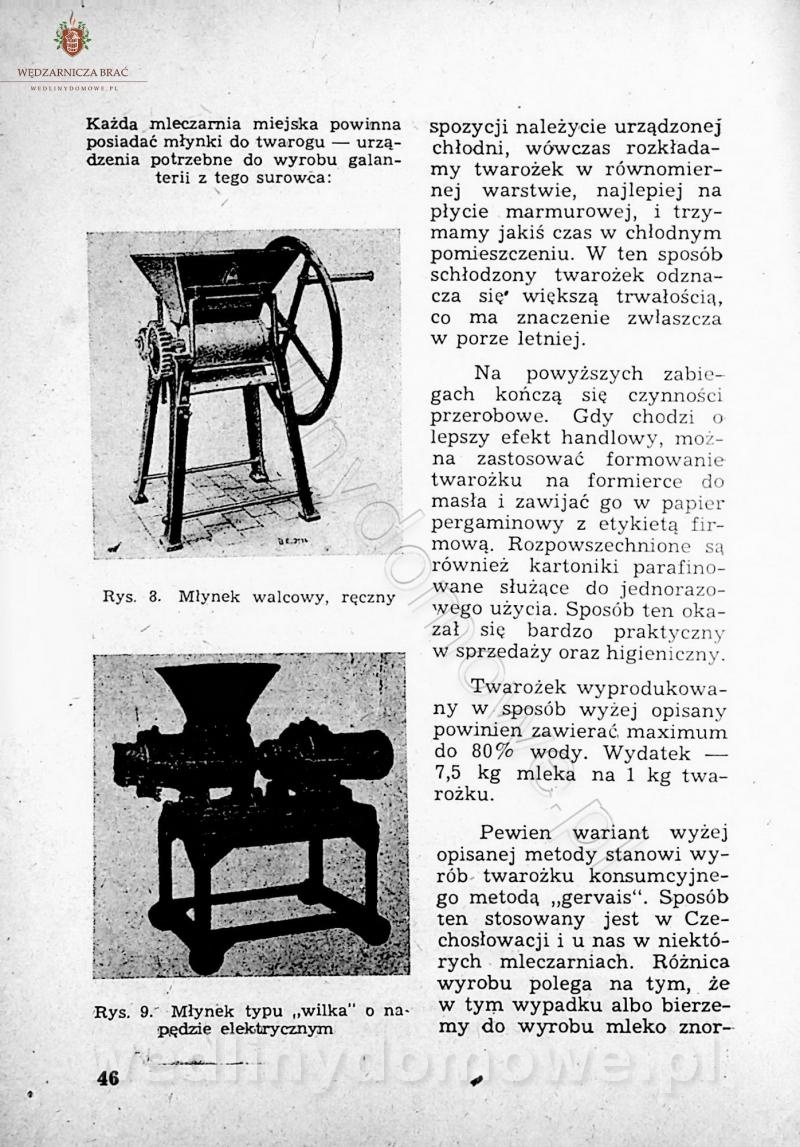 WĘDZARNICZA BRAĆ
WEDLINYDOMOWE.PL

Każda mleczarnia miejska powinna posiadać młynki do twarogu — urządzenia potrzebne do wyrobu galanterii z tego surowca:

Rys. 8. Młynek walcowy, ręczny

Rys. 9. Młynek typu „wilka" o napędzie elektrycznym

spozycji należycie urządzonej chłodni, wówczas rozkładamy twarożek w równomiernej warstwie, najlepiej na płycie marmurowej, i trzymamy jakiś czas w chłodnym pomieszczeniu. W ten sposób schłodzony twarożek odznacza się większą trwałością, co ma znaczenie zwłaszcza w porze letniej.

Na powyższych zabiegach kończą się czynności przerobowe. Gdy chodzi o lepszy efekt handlowy, można zastosować formowanie twarożku na formierce do masła i zawijać go w papier pergaminowy z etykietą firmową. Rozpowszechnione są również kartoniki parafinowane służące do jednorazowego użycia. Sposób ten okazał się bardzo praktyczny w sprzedaży oraz higieniczny.

Twarożek wyprodukowany w sposób wyżej opisany powinien zawierać maximum do 80% wody. Wydatek — 7,5 kg mleka na 1 kg twarożku.

Pewien wariant wyżej opisanej metody stanowi wyrób twarożku konsumcyjnego metodą „gervais". Sposób ten stosowany jest w Czechosłowacji i u nas w niektórych mleczarniach. Różnica wyrobu polega na tym, że w tym wypadku albo bierzemy do wyrobu mleko znor-

46

wedlinydomowe.pl